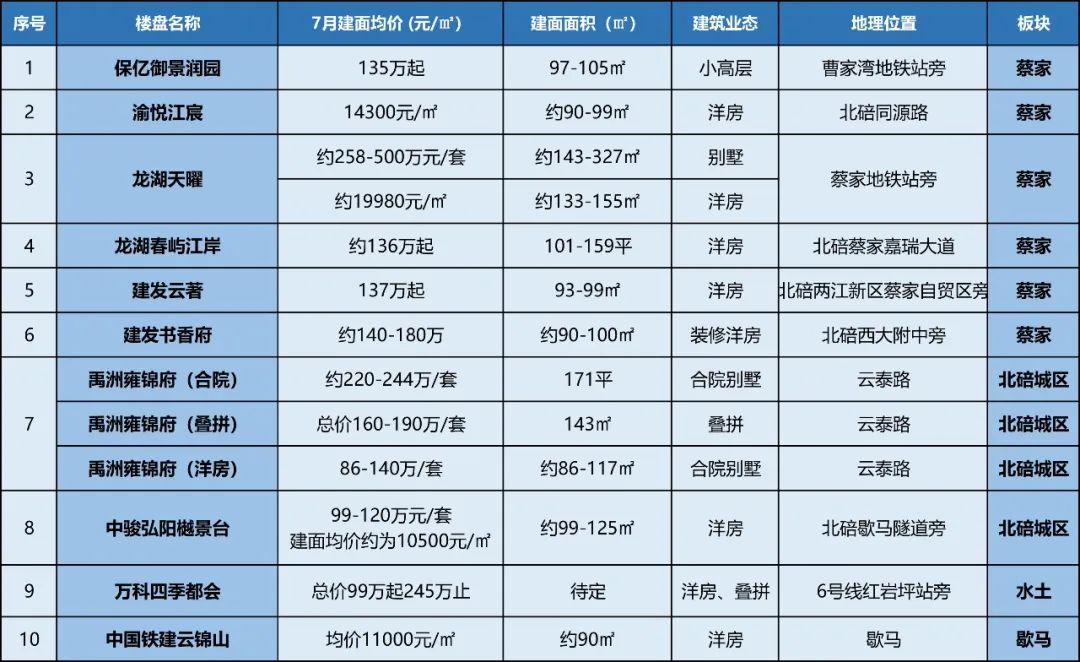 | 序号 | 楼盘名称 | 7月建面均价（元/㎡） | 建面面积（㎡） | 建筑业态 | 地理位置 | 板块 |
|---|---|---|---|---|---|---|
| 1 | 保亿御景润园 | 135万起 | 97-105㎡ | 小高层 | 曹家湾地铁站旁 | 蔡家 |
| 2 | 渝悦江宸 | 14300元/㎡ | 约90-99㎡ | 洋房 | 北碚同源路 | 蔡家 |
| 3 | 龙湖天曜 | 约258-500万元/套 | 约143-327㎡ | 别墅 | 蔡家地铁站旁 | 蔡家 |
|  |  | 约19980元/㎡ | 约133-155㎡ | 洋房 |  |  |
| 4 | 龙湖春屿江岸 | 约136万起 | 101-159平 | 洋房 | 北碚蔡家嘉瑞大道 | 蔡家 |
| 5 | 建发云著 | 137万起 | 93-99㎡ | 洋房 | 北碚两江新区蔡家自贸区旁 | 蔡家 |
| 6 | 建发书香府 | 约140-180万 | 约90-100㎡ | 装修洋房 | 北碚西大附中旁 | 蔡家 |
| 7 | 禹洲雍锦府（合院） | 约220-244万/套 | 171平 | 合院别墅 | 云泰路 | 北碚城区 |
|  | 禹洲雍锦府（叠拼） | 总价160-190万/套 | 143㎡ | 叠拼 | 云泰路 | 北碚城区 |
|  | 禹洲雍锦府（洋房） | 86-140万/套 | 约86-117㎡ | 合院别墅 | 云泰路 | 北碚城区 |
| 8 | 中骏弘阳樾景台 | 99-120万元/套 建面均价约为10500元/㎡ | 约99-125㎡ | 洋房 | 北碚歇马隧道旁 | 北碚城区 |
| 9 | 万科四季都会 | 总价99万起245万止 | 待定 | 洋房、叠拼 | 6号线红岩坪站旁 | 水土 |
| 10 | 中国铁建云锦山 | 均价11000元/㎡ | 约90㎡ | 洋房 | 歇马 | 歇马 |